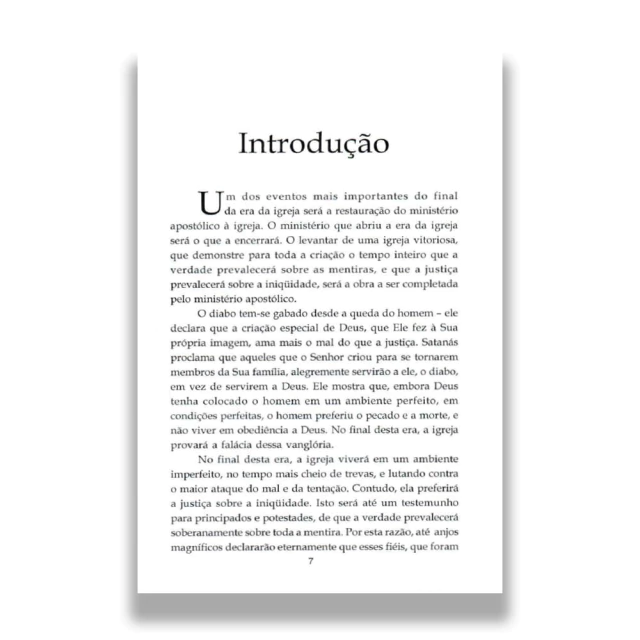 Introdução

Um dos eventos mais importantes do final da era da igreja será a restauração do ministério apostólico à igreja. O ministério que abriu a era da igreja será o que a encerrará. O levantar de uma igreja vitoriosa, que demonstre para toda a criação o tempo inteiro que a verdade prevalecerá sobre as mentiras, e que a justiça prevalecerá sobre a iniqüidade, será a obra a ser completada pelo ministério apostólico.

O diabo tem-se gabado desde a queda do homem – ele declara que a criação especial de Deus, que Ele fez à Sua própria imagem, ama mais o mal do que a justiça. Satanás proclama que aqueles que o Senhor criou para se tornarem membros da Sua família, alegremente servirão a ele, o diabo, em vez de servirem a Deus. Ele mostra que, embora Deus tenha colocado o homem em um ambiente perfeito, em condições perfeitas, o homem preferiu o pecado e a morte, e não viver em obediência a Deus. No final desta era, a igreja provará a falácia dessa vanglória.

No final desta era, a igreja viverá em um ambiente imperfeito, no tempo mais cheio de trevas, e lutando contra o maior ataque do mal e da tentação. Contudo, ela preferirá a justiça sobre a iniqüidade. Isto será até um testemunho para principados e potestades, de que a verdade prevalecerá soberanamente sobre toda a mentira. Por esta razão, até anjos magníficos declararão eternamente que esses fiéis, que foram

7